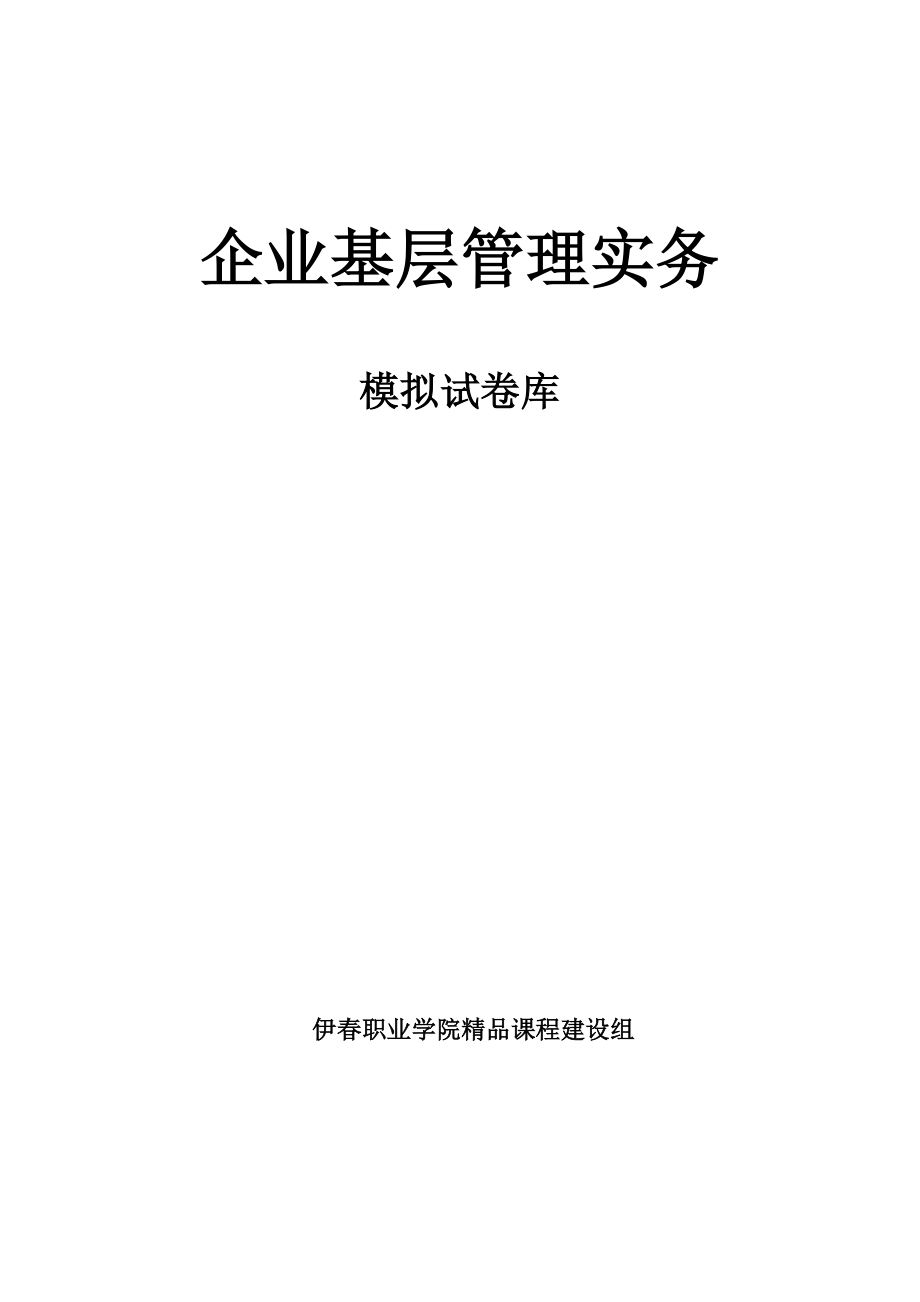 企业基层管理实务

模拟试卷库

伊春职业学院精品课程建设组